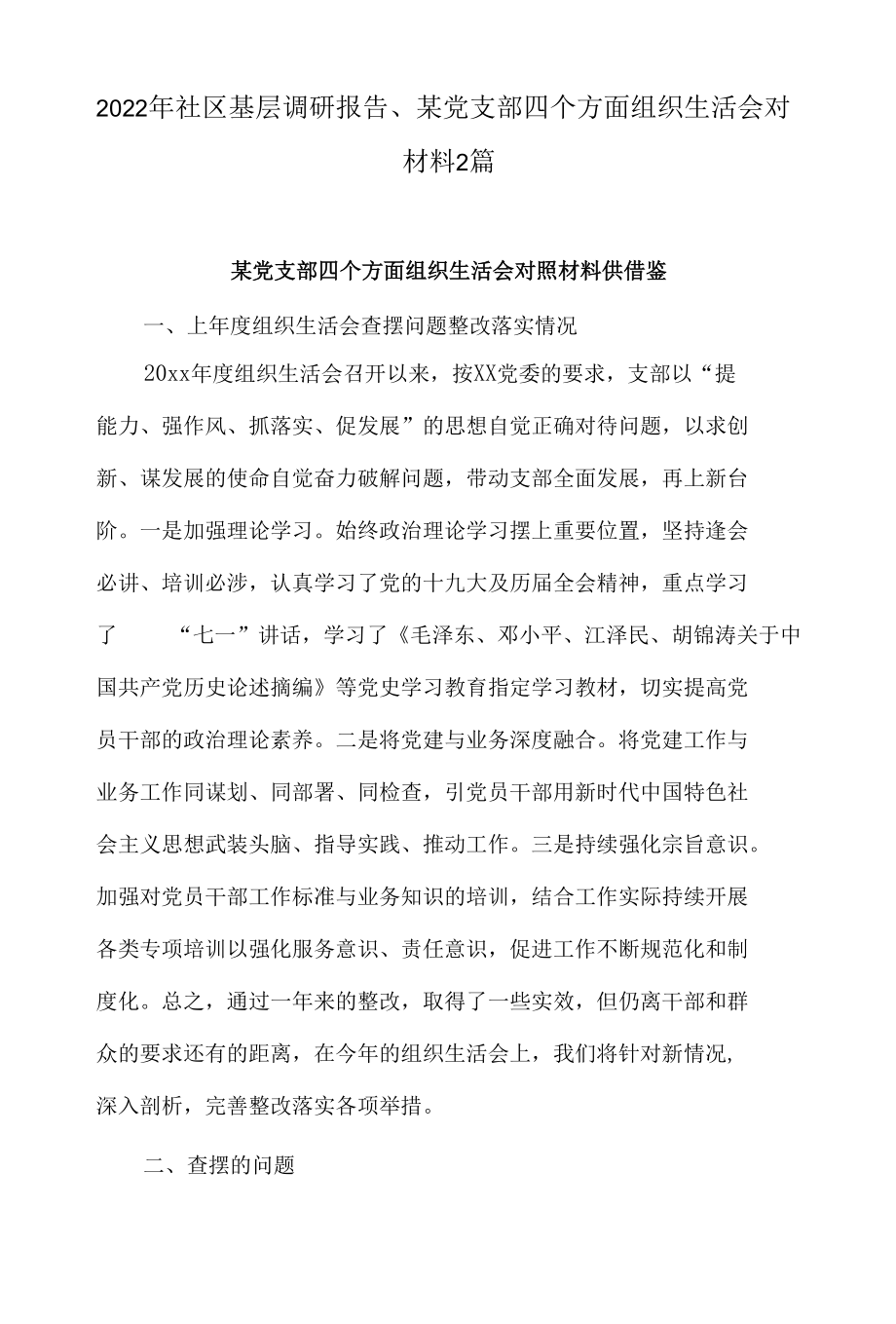 2022年社区基层调研报告、某党支部四个方面组织生活会对材料2篇

某党支部四个方面组织生活会对照材料供借鉴

一、上年度组织生活会查摆问题整改落实情况

20xx年度组织生活会召开以来，按XX党委的要求，支部以“提能力、强作风、抓落实、促发展”的思想自觉正确对待问题，以求创新、谋发展的使命自觉奋力破解问题，带动支部全面发展，再上新台阶。一是加强理论学习。始终政治理论学习摆上重要位置，坚持逢会必讲、培训必涉，认真学习了党的十九大及历届全会精神，重点学习了 “七一”讲话，学习了《毛泽东、邓小平、江泽民、胡锦涛关于中国共产党历史论述摘编》等党史学习教育指定学习教材，切实提高党员干部的政治理论素养。二是将党建与业务深度融合。将党建工作与业务工作同谋划、同部署、同检查，引党员干部用新时代中国特色社会主义思想武装头脑、指导实践、推动工作。三是持续强化宗旨意识。加强对党员干部工作标准与业务知识的培训，结合工作实际持续开展各类专项培训以强化服务意识、责任意识，促进工作不断规范化和制度化。总之，通过一年来的整改，取得了一些实效，但仍离干部和群众的要求还有的距离，在今年的组织生活会上，我们将针对新情况，深入剖析，完善整改落实各项举措。

二、查摆的问题